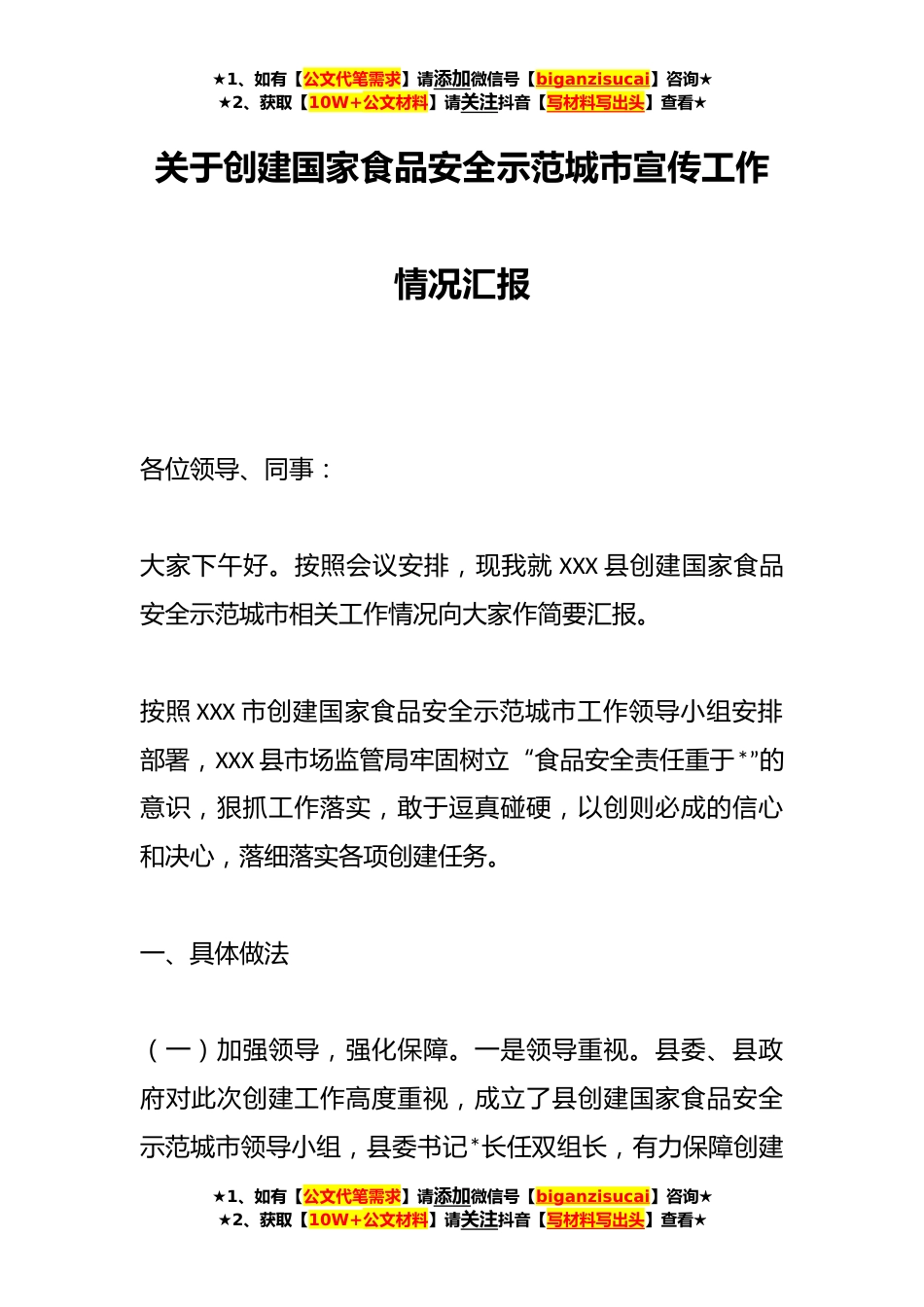 ★1、如有【公文代笔需求】请添加微信号【biganzisucai】咨询★
★2、获取【10W+公文材料】请关注抖音【写材料写出头】查看★

关于创建国家食品安全示范城市宣传工作情况汇报

各位领导、同事：

大家下午好。按照会议安排，现我就 XXX 县创建国家食品安全示范城市相关工作情况向大家作简要汇报。

按照 XXX 市创建国家食品安全示范城市工作领导小组安排部署，XXX 县市场监管局牢固树立“食品安全责任重于*”的意识，狠抓工作落实，敢于逗真碰硬，以创则必成的信心和决心，落细落实各项创建任务。

一、具体做法

（一）加强领导，强化保障。一是领导重视。县委、县政府对此次创建工作高度重视，成立了县创建国家食品安全示范城市领导小组，县委书记*长任双组长，有力保障创建

★1、如有【公文代笔需求】请添加微信号【biganzisucai】咨询★
★2、获取【10W+公文材料】请关注抖音【写材料写出头】查看★